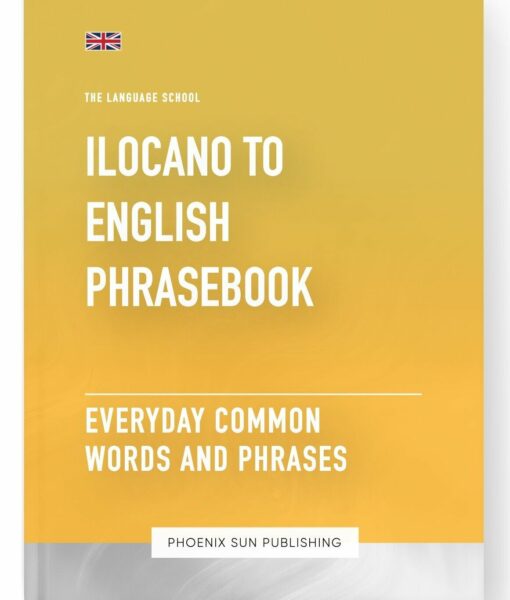 THE LANGUAGE SCHOOL

ILOCANO TO ENGLISH PHRASEBOOK

EVERYDAY COMMON WORDS AND PHRASES

PHOENIX SUN PUBLISHING